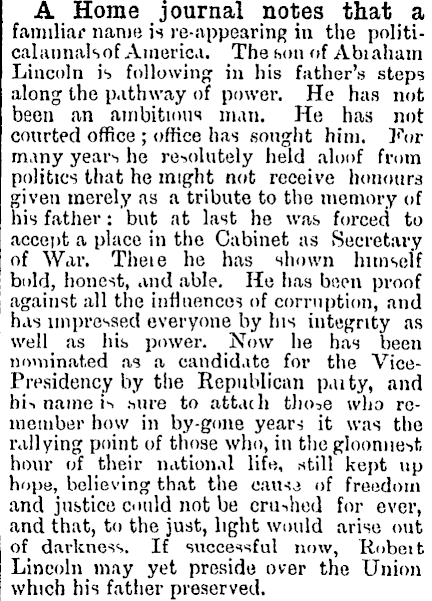 A Home journal notes that a familiar name is re-appearing in the political annals of America. The son of Abraham Lincoln is following in his father's steps along the pathway of power. He has not been an ambitious man. He has not courted office; office has sought him. For many years he resolutely held aloof from politics that he might not receive honours given merely as a tribute to the memory of his father: but at last he was forced to accept a place in the Cabinet as Secretary of War. There he has shown himself bold, honest, and able. He has been proof against all the influences of corruption, and has impressed everyone by his integrity as well as his power. Now he has been nominated as a candidate for the Vice-Presidency by the Republican party, and his name is sure to attach those who remember how in by-gone years it was the rallying point of those who, in the gloomiest hour of their national life, still kept up hope, believing that the cause of freedom and justice could not be crushed for ever, and that, to the just, light would arise out of darkness. If successful now, Robert Lincoln may yet preside over the Union which his father preserved.